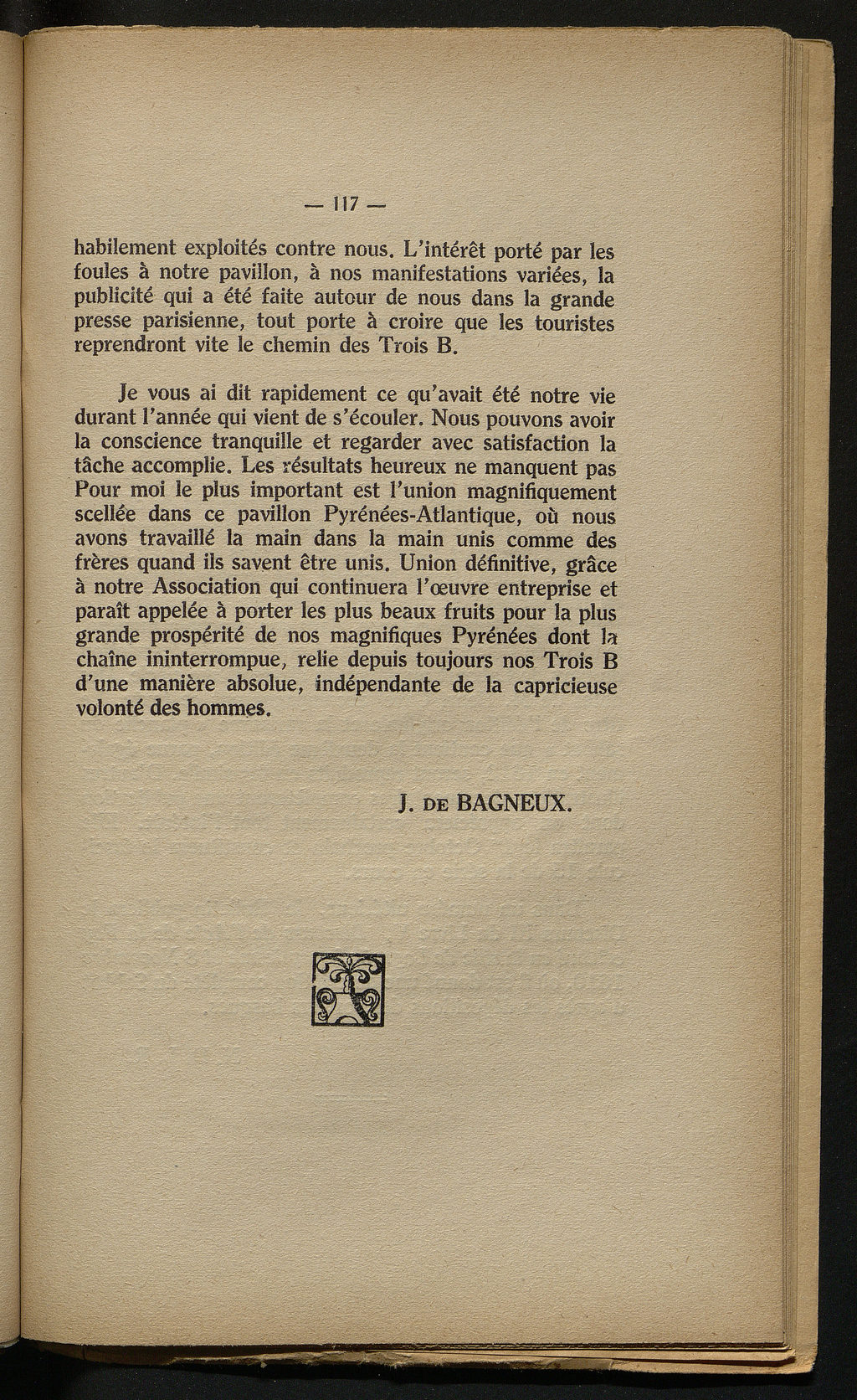 — 117 —

habilement exploités contre nous. L'intérêt porté par les foules à notre pavillon, à nos manifestations variées, la publicité qui a été faite autour de nous dans la grande presse parisienne, tout porte à croire que les touristes reprendront vite le chemin des Trois B.

Je vous ai dit rapidement ce qu'avait été notre vie durant l'année qui vient de s'écouler. Nous pouvons avoir la conscience tranquille et regarder avec satisfaction la tâche accomplie. Les résultats heureux ne manquent pas Pour moi le plus important est l'union magnifiquement scellée dans ce pavillon Pyrénées-Atlantique, où nous avons travaillé la main dans la main unis comme des frères quand ils savent être unis. Union définitive, grâce à notre Association qui continuera l'œuvre entreprise et paraît appelée à porter les plus beaux fruits pour la plus grande prospérité de nos magnifiques Pyrénées dont la chaîne ininterrompue, relie depuis toujours nos Trois B d'une manière absolue, indépendante de la capricieuse volonté des hommes.

J. DE BAGNEUX.